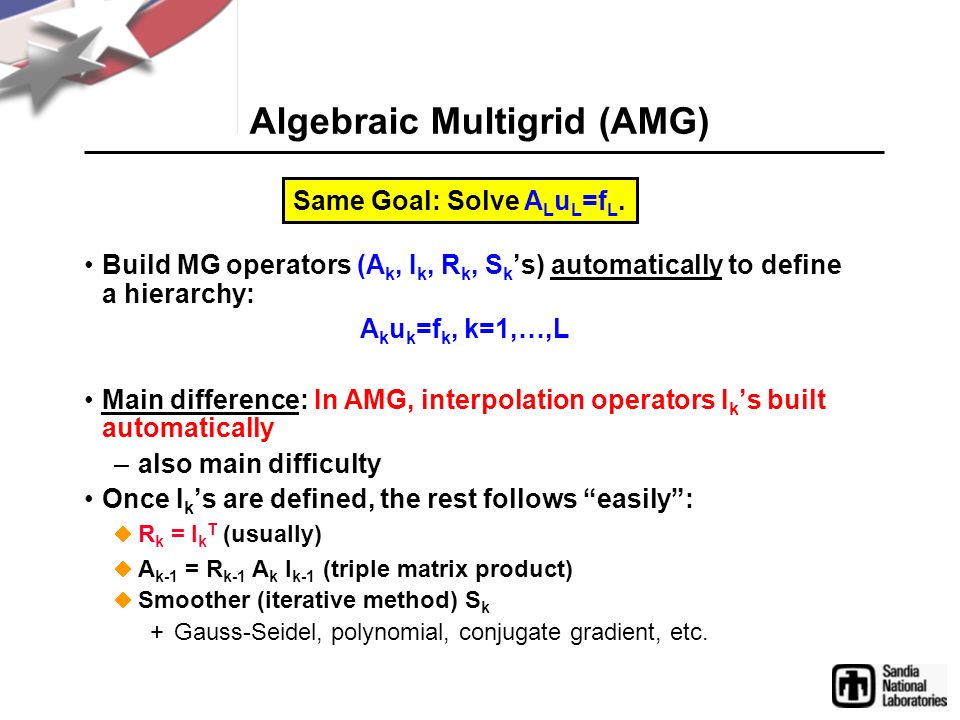 Algebraic Multigrid (AMG)

Same Goal: Solve $A_L u_L = f_L$.

• Build MG operators ($A_k$, $I_k$, $R_k$, $S_k$'s) automatically to define a hierarchy:

$A_k u_k = f_k$, k=1,…,L

• Main difference: In AMG, interpolation operators $I_k$'s built automatically

– also main difficulty

• Once $I_k$'s are defined, the rest follows "easily":

◆ $R_k = I_k^T$ (usually)

◆ $A_{k-1} = R_{k-1} A_k I_{k-1}$ (triple matrix product)

◆ Smoother (iterative method) $S_k$

+ Gauss-Seidel, polynomial, conjugate gradient, etc.

Sandia National Laboratories